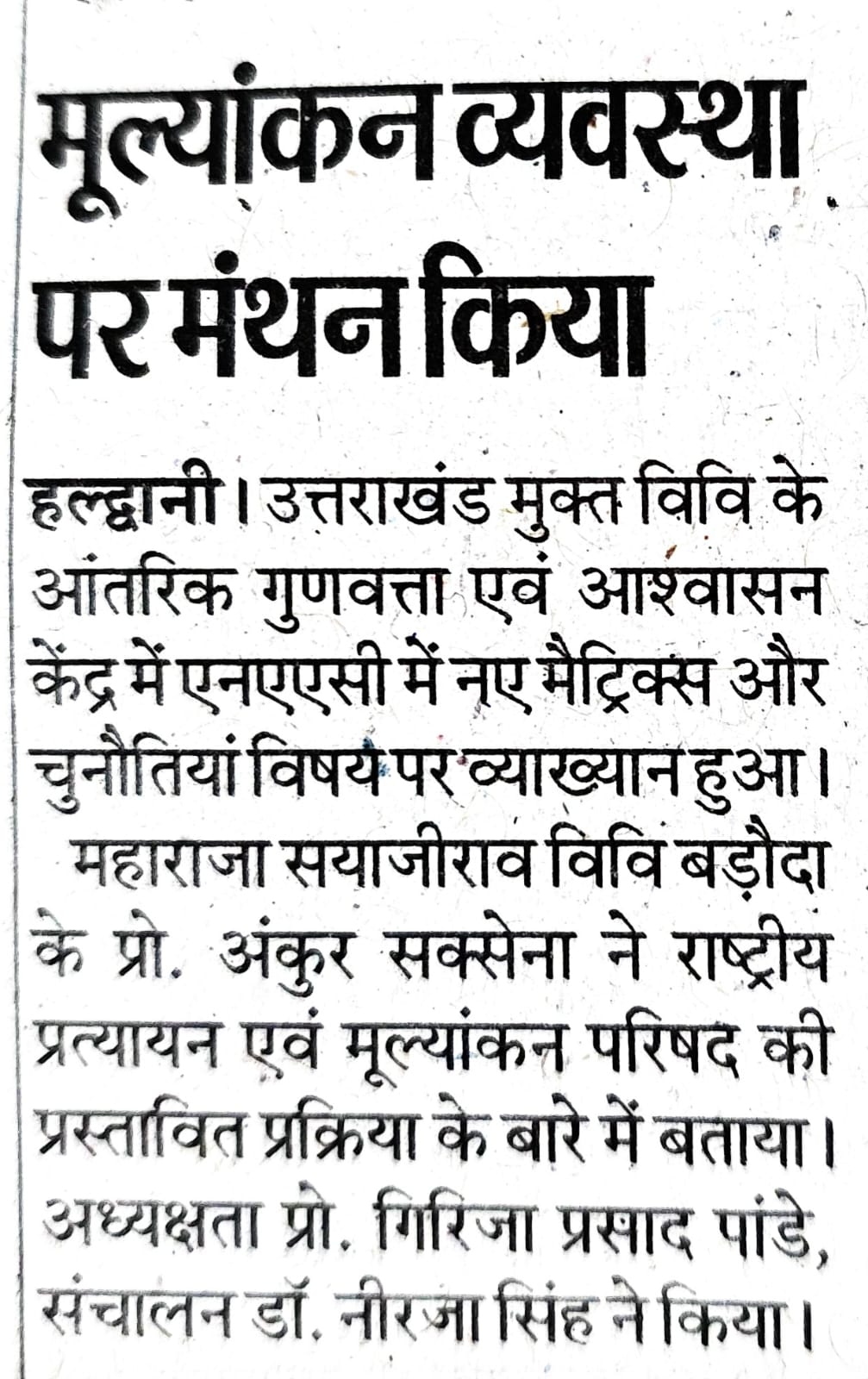 मूल्यांकन व्यवस्था पर मंथन किया

हल्द्वानी। उत्तराखंड मुक्त विवि के आंतरिक गुणवत्ता एवं आश्वासन केंद्र में एनएएसी में नए मैट्रिक्स और चुनौतियां विषय पर व्याख्यान हुआ।

महाराजा सयाजीराव विवि बड़ौदा के प्रो. अंकुर सक्सेना ने राष्ट्रीय प्रत्यायन एवं मूल्यांकन परिषद की प्रस्तावित प्रक्रिया के बारे में बताया। अध्यक्षता प्रो. गिरिजा प्रसाद पांडे, संचालन डॉ. नीरजा सिंह ने किया।